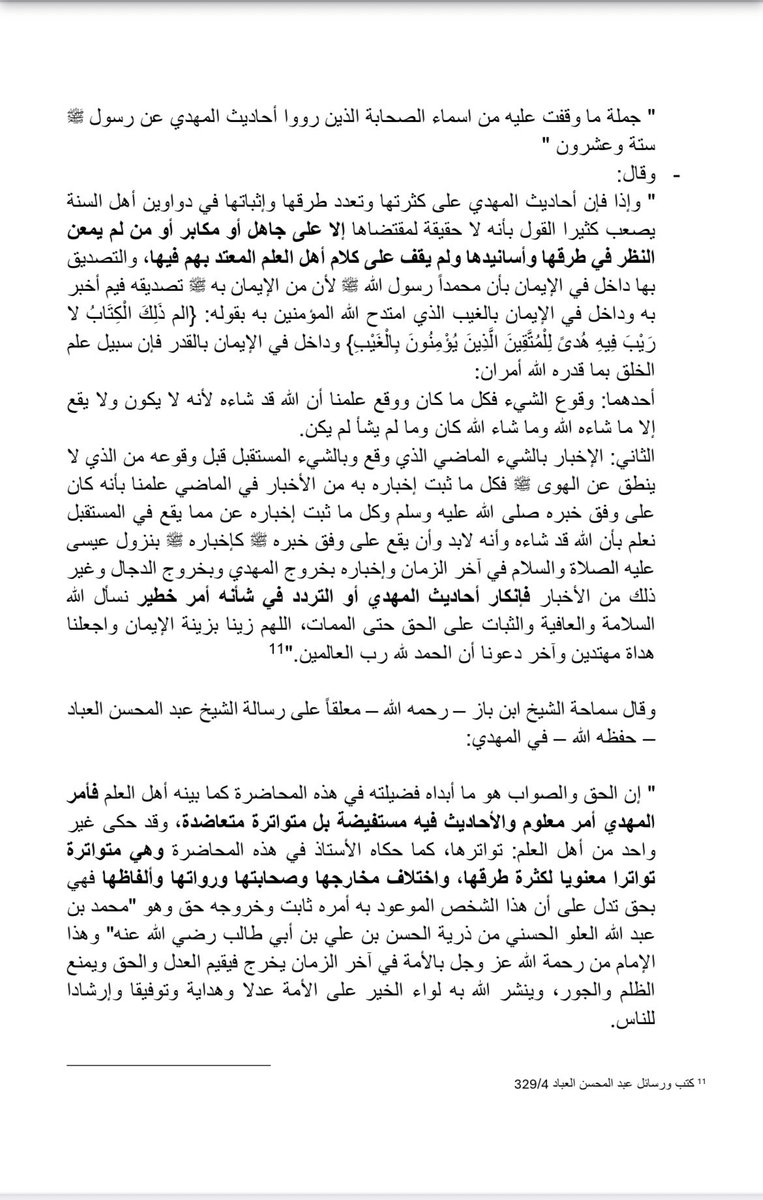 " جملة ما وقفت عليه من اسماء الصحابة الذين رووا أحاديث المهدي عن رسول ﷺ ستة وعشرون "

- وقال:

" وإذا فإن أحاديث المهدي على كثرتها وتعدد طرقها وإثباتها في دواوين أهل السنة يصعب كثيرا القول بأنه لا حقيقة لمقتضاها إلا على جاهل أو مكابر أو من لم يمعن النظر في طرقها وأسانيدها ولم يقف على كلام أهل العلم المعتد بهم فيها، والتصديق بها داخل في الإيمان بأن محمداً رسول الله ﷺ لأن من الإيمان به ﷺ تصديقه فيم أخبر به وداخل في الإيمان بالغيب الذي امتدح الله المؤمنين به بقوله: {الم ذَٰلِكَ الْكِتَابُ لَا رَيْبَ فِيهِ هُدًى لِلْمُتَّقِينَ الَّذِينَ يُؤْمِنُونَ بِالْغَيْبِ} وداخل في الإيمان بالقدر فإن سبيل علم الخلق بما قدره الله أمران:

أحدهما: وقوع الشيء فكل ما كان ووقع علمنا أن الله قد شاءه لأنه لا يكون ولا يقع إلا ما شاءه الله وما شاء الله كان وما لم يشأ لم يكن.

الثاني: الإخبار بالشيء الماضي الذي وقع وبالشيء المستقبل قبل وقوعه من الذي لا ينطق عن الهوى ﷺ فكل ما ثبت إخباره به من الأخبار في الماضي علمنا بأنه كان على وفق خبره صلى الله عليه وسلم وكل ما ثبت إخباره عن مما يقع في المستقبل نعلم بأن الله قد شاءه وأنه لابد وأن يقع على وفق خبره ﷺ كإخباره ﷺ بنزول عيسى عليه الصلاة والسلام في آخر الزمان وإخباره بخروج المهدي وبخروج الدجال وغير ذلك من الأخبار فإنكار أحاديث المهدي أو التردد في شأنه أمر خطير نسأل الله السلامة والعافية والثبات على الحق حتى الممات، اللهم زينا بزينة الإيمان واجعلنا هداة مهتدين وآخر دعونا أن الحمد لله رب العالمين."$^{11}$

وقال سماحة الشيخ ابن باز – رحمه الله – معلقاً على رسالة الشيخ عبد المحسن العباد – حفظه الله – في المهدي:

" إن الحق والصواب هو ما أبداه فضيلته في هذه المحاضرة كما بينه أهل العلم فأمر المهدي أمر معلوم والأحاديث فيه مستفيضة بل متواترة متعاضدة، وقد حكى غير واحد من أهل العلم: تواترها، كما حكاه الأستاذ في هذه المحاضرة وهي متواترة تواترا معنويا لكثرة طرقها، واختلاف مخارجها وصحابتها ورواتها وألفاظها فهي بحق تدل على أن هذا الشخص الموعود به أمره ثابت وخروجه حق وهو "محمد بن عبد الله العلو الحسني من ذرية الحسن بن علي بن أبي طالب رضي الله عنه" وهذا الإمام من رحمة الله عز وجل بالأمة في آخر الزمان يخرج فيقيم العدل والحق ويمنع الظلم والجور، وينشر الله به لواء الخير على الأمة عدلا وهداية وتوفيقا وإرشادا للناس.

$^{11}$ كتب ورسائل عبد المحسن العباد 329/4